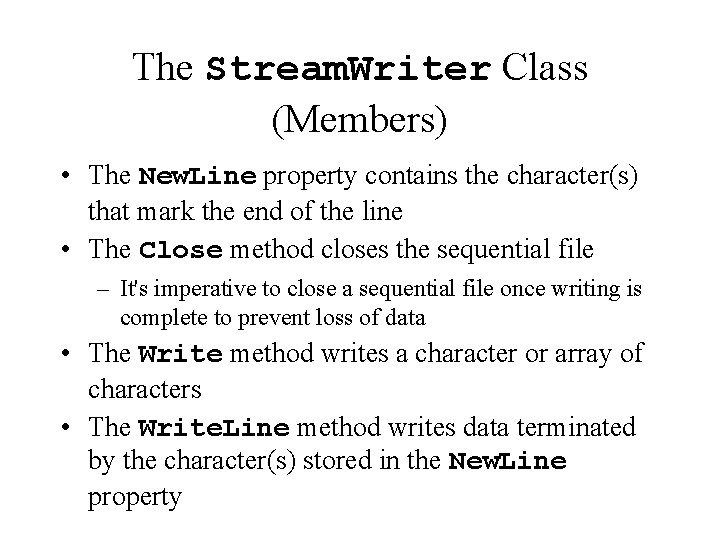 The StreamWriter Class (Members)

• The NewLine property contains the character(s) that mark the end of the line
• The Close method closes the sequential file
– It's imperative to close a sequential file once writing is complete to prevent loss of data
• The Write method writes a character or array of characters
• The WriteLine method writes data terminated by the character(s) stored in the NewLine property